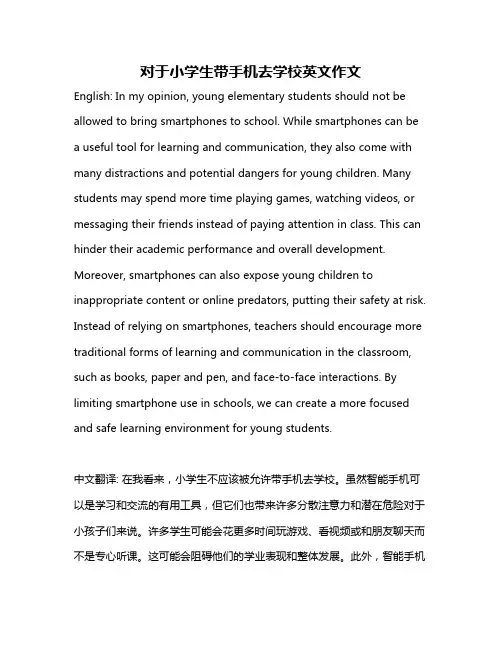 对于小学生带手机去学校英文作文

English: In my opinion, young elementary students should not be allowed to bring smartphones to school. While smartphones can be a useful tool for learning and communication, they also come with many distractions and potential dangers for young children. Many students may spend more time playing games, watching videos, or messaging their friends instead of paying attention in class. This can hinder their academic performance and overall development. Moreover, smartphones can also expose young children to inappropriate content or online predators, putting their safety at risk. Instead of relying on smartphones, teachers should encourage more traditional forms of learning and communication in the classroom, such as books, paper and pen, and face-to-face interactions. By limiting smartphone use in schools, we can create a more focused and safe learning environment for young students.

中文翻译: 在我看来，小学生不应该被允许带手机去学校。虽然智能手机可以是学习和交流的有用工具，但它们也带来许多分散注意力和潜在危险对于小孩子们来说。许多学生可能会花更多时间玩游戏、看视频或和朋友聊天而不是专心听课。这可能会阻碍他们的学业表现和整体发展。此外，智能手机